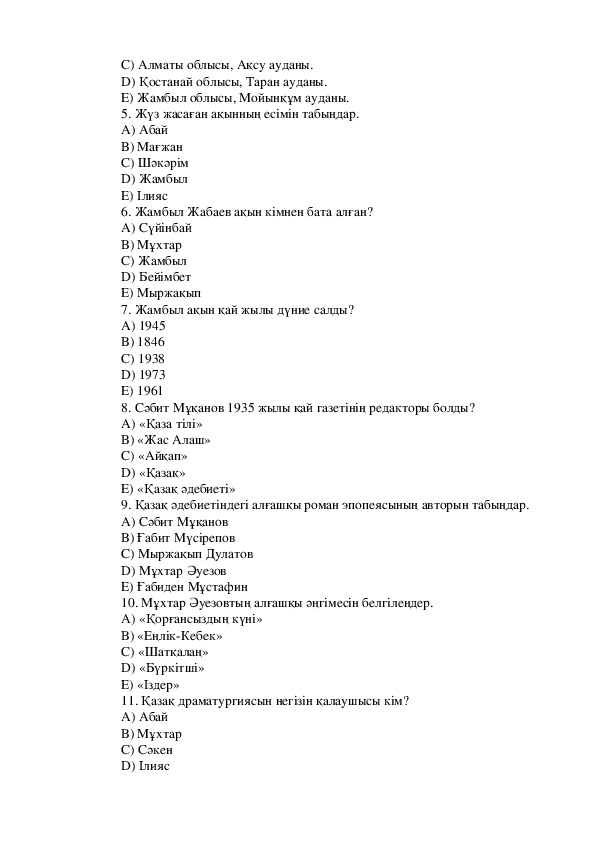 C) Алматы облысы, Ақсу ауданы.
D) Қостанай облысы, Таран ауданы.
E) Жамбыл облысы, Мойынқұм ауданы.
5. Жүз жасаған ақынның есімін табыңдар.
A) Абай
B) Мағжан
C) Шәкәрім
D) Жамбыл
E) Ілияс
6. Жамбыл Жабаев ақын кімнен бата алған?
A) Сүйінбай
B) Мұхтар
C) Жамбыл
D) Бейімбет
E) Мыржақып
7. Жамбыл ақын қай жылы дүние салды?
A) 1945
B) 1846
C) 1938
D) 1973
E) 1961
8. Сәбит Мұқанов 1935 жылы қай газетінің редакторы болды?
A) «Қаза тілі»
B) «Жас Алаш»
C) «Айқап»
D) «Қазақ»
E) «Қазақ әдебиеті»
9. Қазақ әдебиетіндегі алғашқы роман эпопеясының авторын табыңдар.
A) Сәбит Мұқанов
B) Ғабит Мүсірепов
C) Мыржақып Дулатов
D) Мұхтар Әуезов
E) Ғабиден Мұстафин
10. Мұхтар Әуезовтың алғашқы әңгімесін белгілеңдер.
A) «Қорғансыздың күні»
B) «Еңлік-Кебек»
C) «Шатқалаң»
D) «Бүркітші»
E) «Іздер»
11. Қазақ драматургиясын негізін қалаушысы кім?
A) Абай
B) Мұхтар
C) Сәкен
D) Ілияс